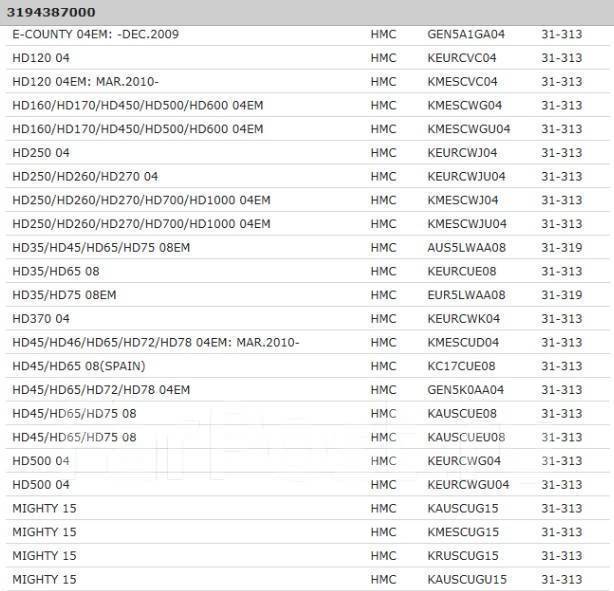 3194387000

| | | | |
|---|---|---|---|
| E-COUNTY 04EM: -DEC.2009 | HMC | GEN5A1GA04 | 31-313 |
| HD120 04 | HMC | KEURCVC04 | 31-313 |
| HD120 04EM: MAR.2010- | HMC | KMESCVC04 | 31-313 |
| HD160/HD170/HD450/HD500/HD600 04EM | HMC | KMESCWG04 | 31-313 |
| HD160/HD170/HD450/HD500/HD600 04EM | HMC | KMESCWGU04 | 31-313 |
| HD250 04 | HMC | KEURCWJ04 | 31-313 |
| HD250/HD260/HD270 04 | HMC | KEURCWJU04 | 31-313 |
| HD250/HD260/HD270/HD700/HD1000 04EM | HMC | KMESCWJ04 | 31-313 |
| HD250/HD260/HD270/HD700/HD1000 04EM | HMC | KMESCWJU04 | 31-313 |
| HD35/HD45/HD65/HD75 08EM | HMC | AUS5LWAA08 | 31-319 |
| HD35/HD65 08 | HMC | KEURCUE08 | 31-313 |
| HD35/HD75 08EM | HMC | EUR5LWAA08 | 31-319 |
| HD370 04 | HMC | KEURCWK04 | 31-313 |
| HD45/HD46/HD65/HD72/HD78 04EM: MAR.2010- | HMC | KMESCUD04 | 31-313 |
| HD45/HD65 08(SPAIN) | HMC | KC17CUE08 | 31-313 |
| HD45/HD65/HD72/HD78 04EM | HMC | GEN5K0AA04 | 31-313 |
| HD45/HD65/HD75 08 | HMC | KAUSCUE08 | 31-313 |
| HD45/HD65/HD75 08 | HMC | KAUSCUEU08 | 31-313 |
| HD500 04 | HMC | KEURCWG04 | 31-313 |
| HD500 04 | HMC | KEURCWGU04 | 31-313 |
| MIGHTY 15 | HMC | KAUSCUG15 | 31-313 |
| MIGHTY 15 | HMC | KMESCUG15 | 31-313 |
| MIGHTY 15 | HMC | KRUSCUG15 | 31-313 |
| MIGHTY 15 | HMC | KAUSCUGU15 | 31-313 |